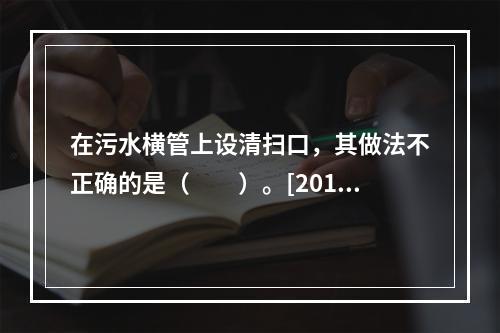 在污水横管上设清扫口，其做法不正确的是（　　）。[201...